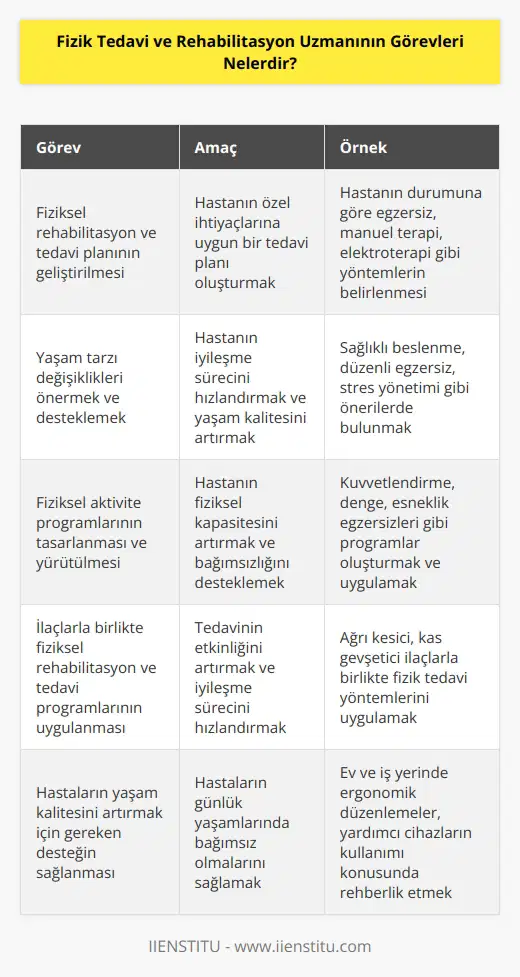 Fizik Tedavi ve Rehabilitasyon Uzmanının Görevleri Nelerdir?

| Görev | Amaç | Örnek |
|---|---|---|
| Fiziksel rehabilitasyon ve tedavi planının geliştirilmesi | Hastanın özel ihtiyaçlarına uygun bir tedavi planı oluşturmak | Hastanın durumuna göre egzersiz, manuel terapi, elektroterapi gibi yöntemlerin belirlenmesi |
| Yaşam tarzı değişiklikleri önermek ve desteklemek | Hastanın iyileşme sürecini hızlandırmak ve yaşam kalitesini artırmak | Sağlıklı beslenme, düzenli egzersiz, stres yönetimi gibi önerilerde bulunmak |
| Fiziksel aktivite programlarının tasarlanması ve yürütülmesi | Hastanın fiziksel kapasitesini artırmak ve bağımsızlığını desteklemek | Kuvvetlendirme, denge, esneklik egzersizleri gibi programlar oluşturmak ve uygulamak |
| İlaçlarla birlikte fiziksel rehabilitasyon ve tedavi programlarının uygulanması | Tedavinin etkinliğini artırmak ve iyileşme sürecini hızlandırmak | Ağrı kesici, kas gevşetici ilaçlarla birlikte fizik tedavi yöntemlerini uygulamak |
| Hastaların yaşam kalitesini artırmak için gereken desteğin sağlanması | Hastaların günlük yaşamlarında bağımsız olmalarını sağlamak | Ev ve iş yerinde ergonomik düzenlemeler, yardımcı cihazların kullanımı konusunda rehberlik etmek |

IIENSTITU - www.iienstitu.com